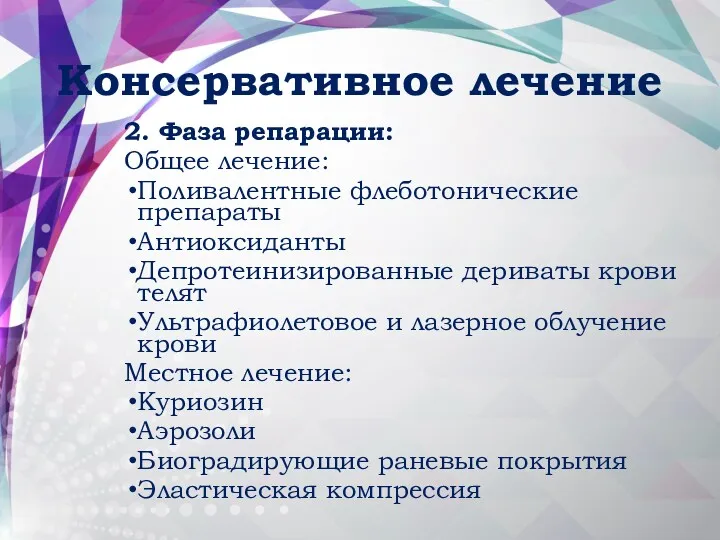 Консервативное лечение

2. Фаза репарации:

Общее лечение:

•Поливалентные флеботонические препараты

•Антиоксиданты

•Депротеинизированные дериваты крови телят

•Ультрафиолетовое и лазерное облучение крови

Местное лечение:

•Куриозин

•Аэрозоли

•Биоградирующие раневые покрытия

•Эластическая компрессия